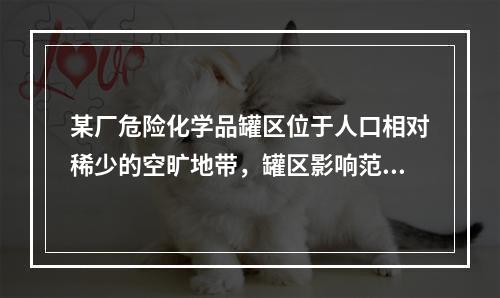 Love

某厂危险化学品罐区位于人口相对稀少的空旷地带，罐区影响范...